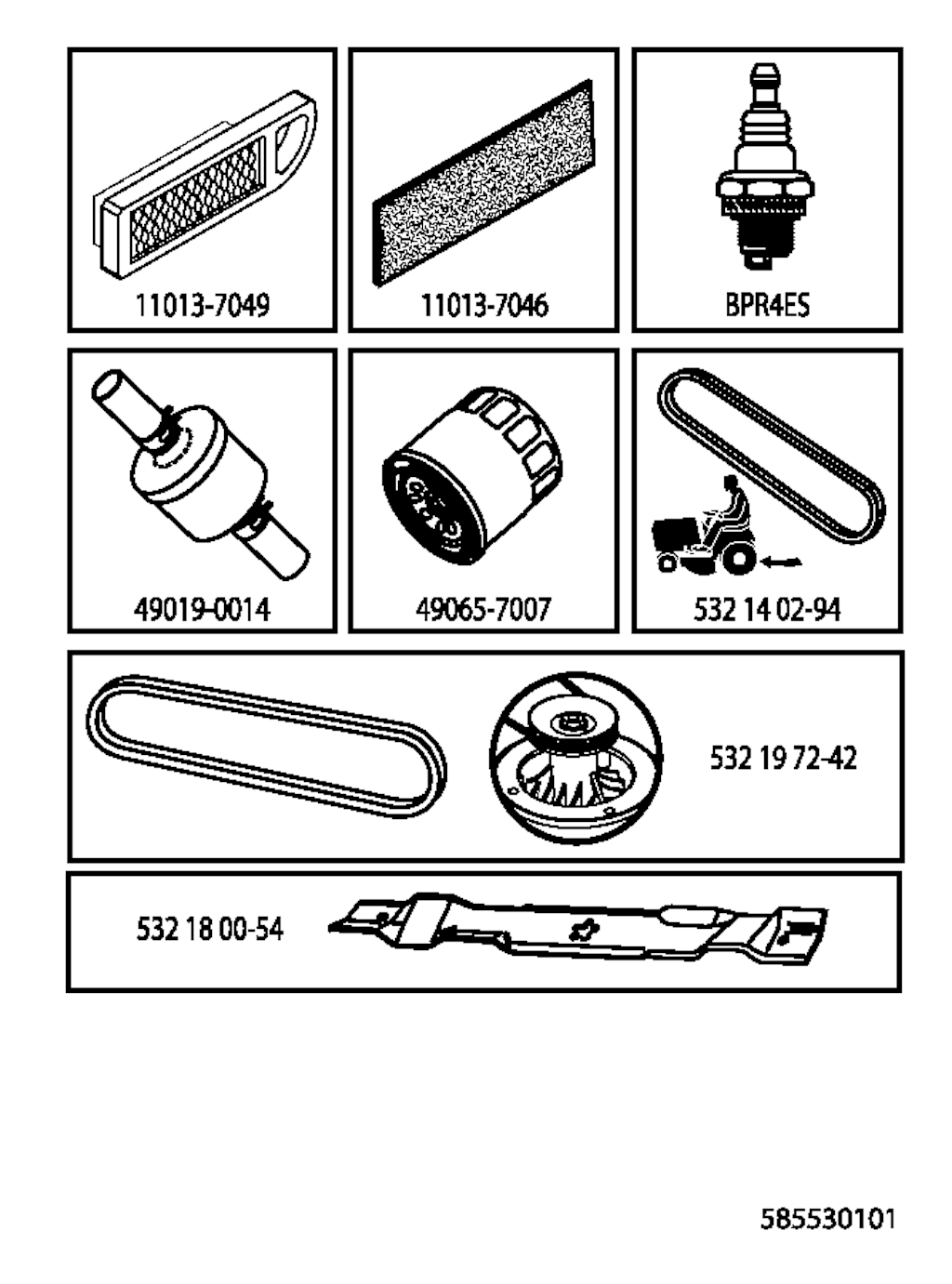 11013-7049

11013-7046

BPR4ES

49019-0014

49065-7007

532 14 02-94

532 19 72-42

532 18 00-54

585530101